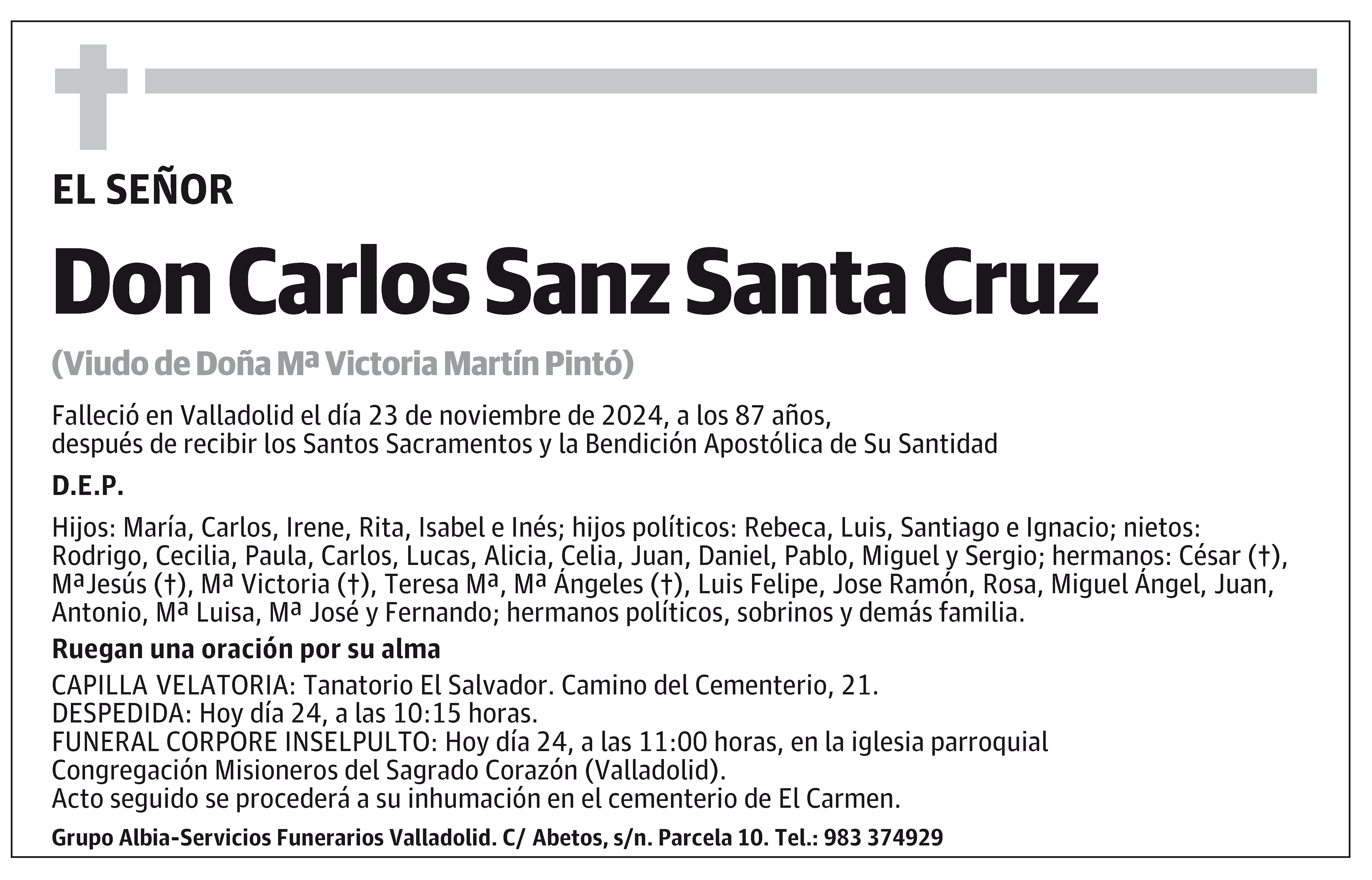 EL SEÑOR

Don Carlos Sanz Santa Cruz

(Viudo de Doña Mª Victoria Martín Pintó)

Falleció en Valladolid el día 23 de noviembre de 2024, a los 87 años, después de recibir los Santos Sacramentos y la Bendición Apostólica de Su Santidad

D.E.P.

Hijos: María, Carlos, Irene, Rita, Isabel e Inés; hijos políticos: Rebeca, Luis, Santiago e Ignacio; nietos: Rodrigo, Cecilia, Paula, Carlos, Lucas, Alicia, Celia, Juan, Daniel, Pablo, Miguel y Sergio; hermanos: César (†), MªJesús (†), Mª Victoria (†), Teresa Mª, Mª Ángeles (†), Luis Felipe, Jose Ramón, Rosa, Miguel Ángel, Juan, Antonio, Mª Luisa, Mª José y Fernando; hermanos políticos, sobrinos y demás familia.

Ruegan una oración por su alma

CAPILLA VELATORIA: Tanatorio El Salvador. Camino del Cementerio, 21.
DESPEDIDA: Hoy día 24, a las 10:15 horas.
FUNERAL CORPORE INSELPULTO: Hoy día 24, a las 11:00 horas, en la iglesia parroquial Congregación Misioneros del Sagrado Corazón (Valladolid).
Acto seguido se procederá a su inhumación en el cementerio de El Carmen.

Grupo Albia-Servicios Funerarios Valladolid. C/ Abetos, s/n. Parcela 10. Tel.: 983 374929